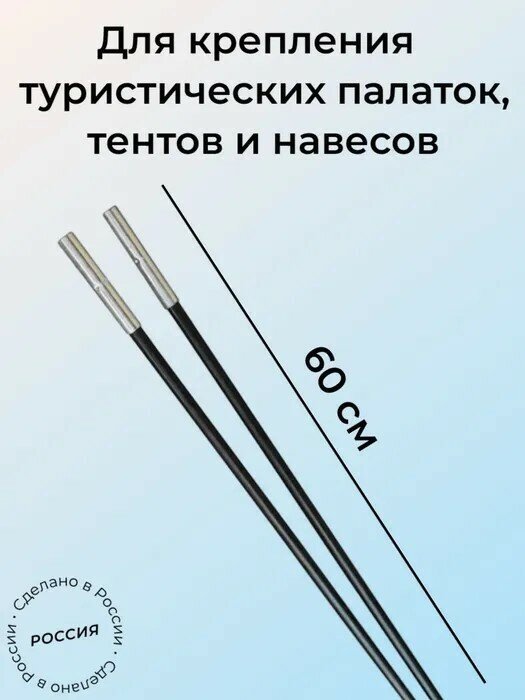 Для крепления туристических палаток, тентов и навесов

60 см

· Сделано в России · Сделано в России
РОССИЯ